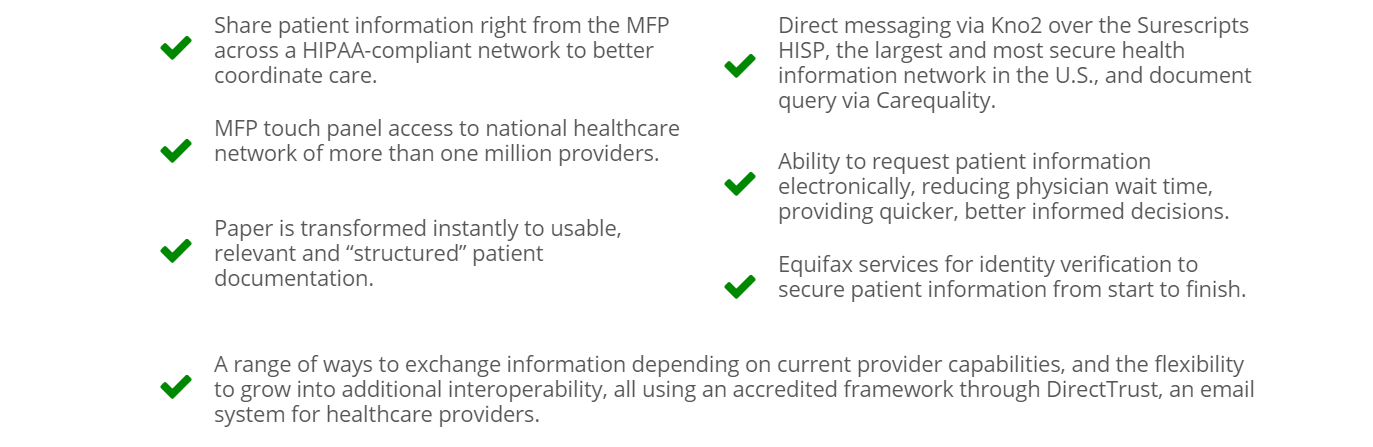 Share patient information right from the MFP across a HIPAA-compliant network to better coordinate care.

MFP touch panel access to national healthcare network of more than one million providers.

Paper is transformed instantly to usable, relevant and “structured” patient documentation.

Direct messaging via Kno2 over the Surescripts HISP, the largest and most secure health information network in the U.S., and document query via Carequality.

Ability to request patient information electronically, reducing physician wait time, providing quicker, better informed decisions.

Equifax services for identity verification to secure patient information from start to finish.

A range of ways to exchange information depending on current provider capabilities, and the flexibility to grow into additional interoperability, all using an accredited framework through DirectTrust, an email system for healthcare providers.